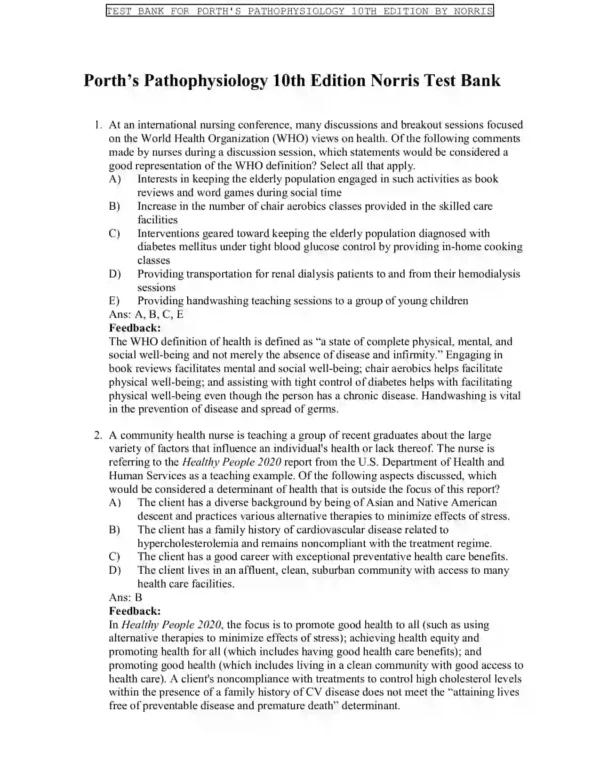 TEST BANK FOR PORTH'S PATHOPHYSIOLOGY 10TH EDITION BY NORRIS

Porth's Pathophysiology 10th Edition Norris Test Bank

1. At an international nursing conference, many discussions and breakout sessions focused on the World Health Organization (WHO) views on health. Of the following comments made by nurses during a discussion session, which statements would be considered a good representation of the WHO definition? Select all that apply.
A) Interests in keeping the elderly population engaged in such activities as book reviews and word games during social time
B) Increase in the number of chair aerobics classes provided in the skilled care facilities
C) Interventions geared toward keeping the elderly population diagnosed with diabetes mellitus under tight blood glucose control by providing in-home cooking classes
D) Providing transportation for renal dialysis patients to and from their hemodialysis sessions
E) Providing handwashing teaching sessions to a group of young children
Ans: A, B, C, E
Feedback:
The WHO definition of health is defined as "a state of complete physical, mental, and social well-being and not merely the absence of disease and infirmity." Engaging in book reviews facilitates mental and social well-being; chair aerobics helps facilitate physical well-being; and assisting with tight control of diabetes helps with facilitating physical well-being even though the person has a chronic disease. Handwashing is vital in the prevention of disease and spread of germs.

2. A community health nurse is teaching a group of recent graduates about the large variety of factors that influence an individual's health or lack thereof. The nurse is referring to the Healthy People 2020 report from the U.S. Department of Health and Human Services as a teaching example. Of the following aspects discussed, which would be considered a determinant of health that is outside the focus of this report?
A) The client has a diverse background by being of Asian and Native American descent and practices various alternative therapies to minimize effects of stress.
B) The client has a family history of cardiovascular disease related to hypercholesterolemia and remains noncompliant with the treatment regime.
C) The client has a good career with exceptional preventative health care benefits.
D) The client lives in an affluent, clean, suburban community with access to many health care facilities.
Ans: B
Feedback:
In Healthy People 2020, the focus is to promote good health to all (such as using alternative therapies to minimize effects of stress); achieving health equity and promoting health for all (which includes having good health care benefits); and promoting good health (which includes living in a clean community with good access to health care). A client's noncompliance with treatments to control high cholesterol levels within the presence of a family history of CV disease does not meet the "attaining lives free of preventable disease and premature death" determinant.